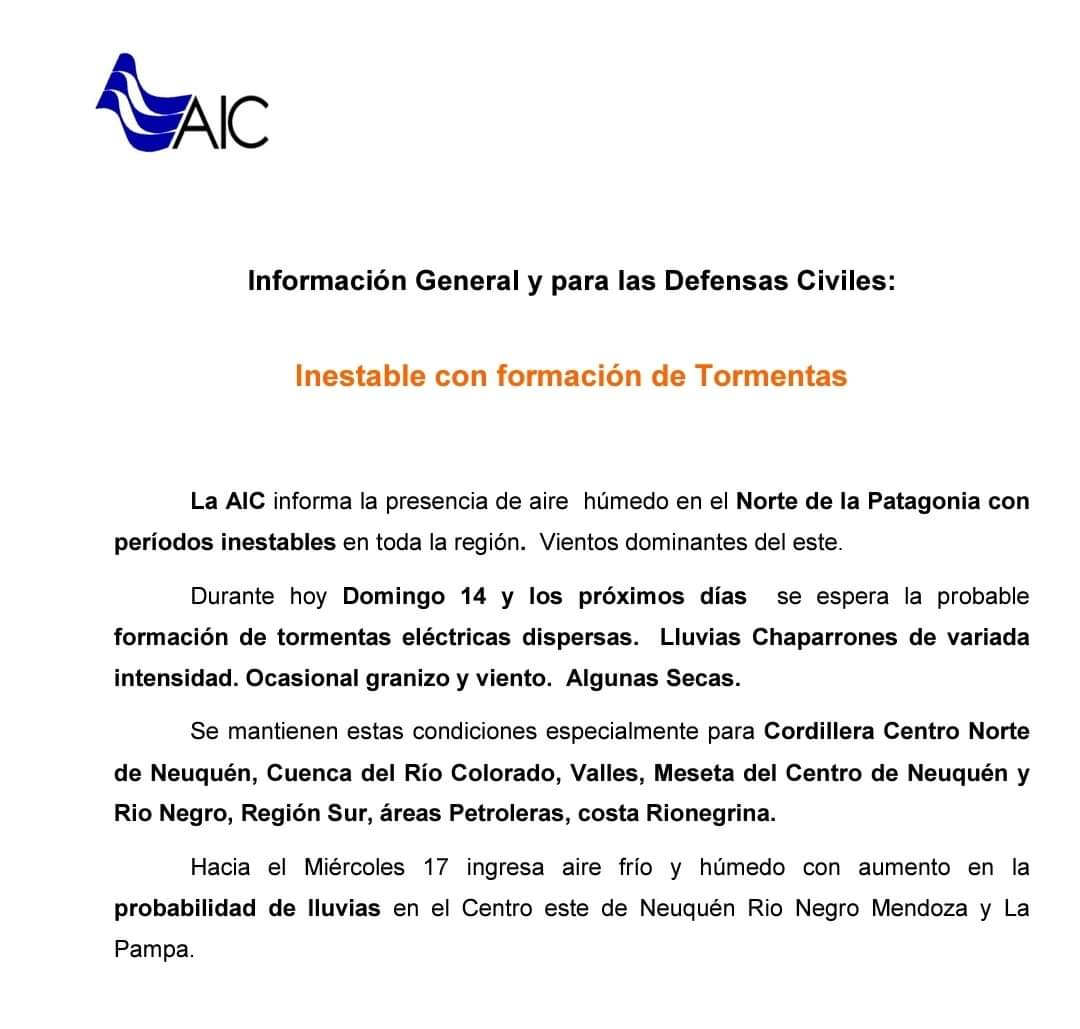 AIC

Información General y para las Defensas Civiles:

Inestable con formación de Tormentas

La AIC informa la presencia de aire húmedo en el Norte de la Patagonia con períodos inestables en toda la región. Vientos dominantes del este.

Durante hoy Domingo 14 y los próximos días se espera la probable formación de tormentas eléctricas dispersas. Lluvias Chaparrones de variada intensidad. Ocasional granizo y viento. Algunas Secas.

Se mantienen estas condiciones especialmente para Cordillera Centro Norte de Neuquén, Cuenca del Río Colorado, Valles, Meseta del Centro de Neuquén y Rio Negro, Región Sur, áreas Petroleras, costa Rionegrina.

Hacia el Miércoles 17 ingresa aire frío y húmedo con aumento en la probabilidad de lluvias en el Centro este de Neuquén Rio Negro Mendoza y La Pampa.